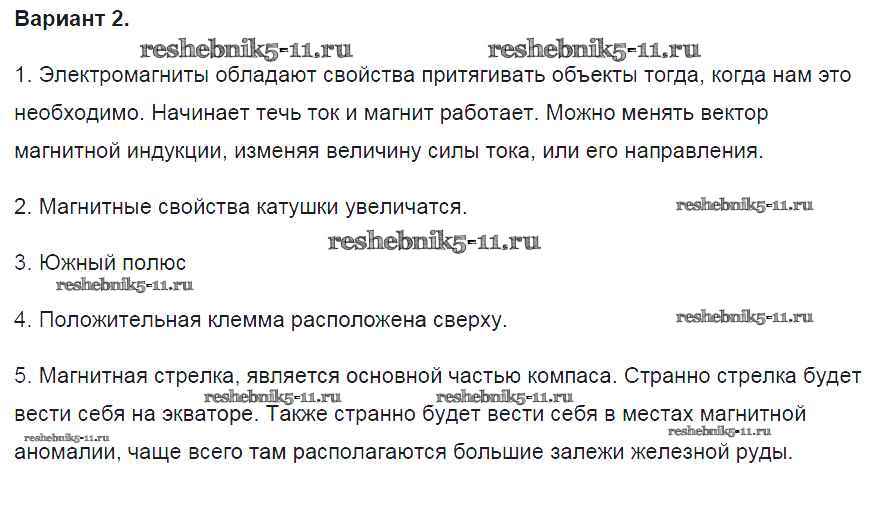 Вариант 2.

1. Электромагниты обладают свойства притягивать объекты тогда, когда нам это необходимо. Начинает течь ток и магнит работает. Можно менять вектор магнитной индукции, изменяя величину силы тока, или его направления.

2. Магнитные свойства катушки увеличатся.

3. Южный полюс

4. Положительная клемма расположена сверху.

5. Магнитная стрелка, является основной частью компаса. Странно стрелка будет вести себя на экваторе. Также странно будет вести себя в местах магнитной аномалии, чаще всего там располагаются большие залежи железной руды.

reshebnik5-11.ru